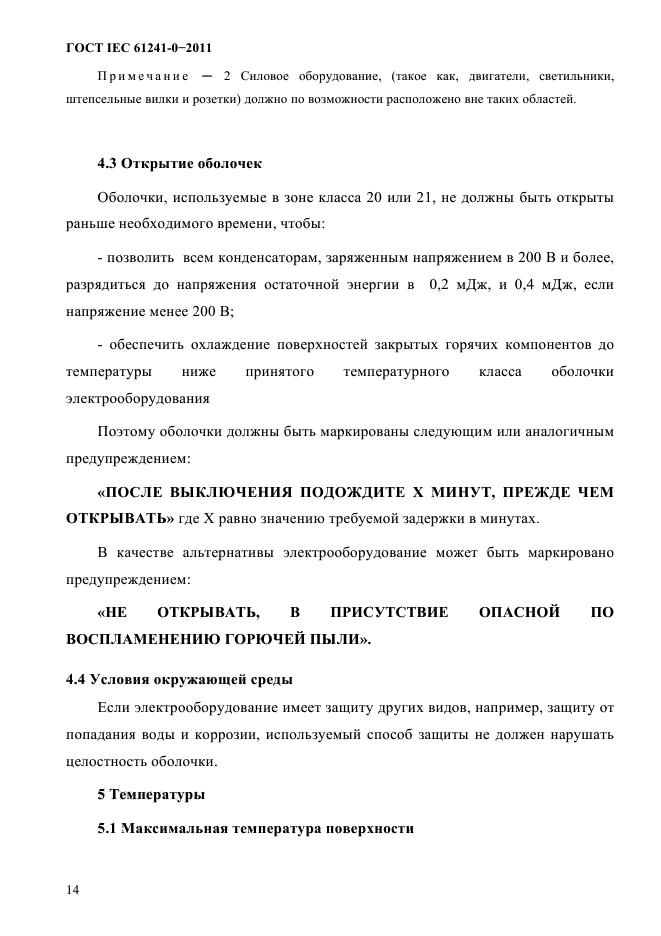 ГОСТ IEC 61241-0−2011

Примечание — 2 Силовое оборудование, (такое как, двигатели, светильники, штепсельные вилки и розетки) должно по возможности расположено вне таких областей.

4.3 Открытие оболочек

Оболочки, используемые в зоне класса 20 или 21, не должны быть открыты раньше необходимого времени, чтобы:

- позволить всем конденсаторам, заряженным напряжением в 200 В и более, разрядиться до напряжения остаточной энергии в 0,2 мДж, и 0,4 мДж, если напряжение менее 200 В;

- обеспечить охлаждение поверхностей закрытых горячих компонентов до температуры ниже принятого температурного класса оболочки электрооборудования

Поэтому оболочки должны быть маркированы следующим или аналогичным предупреждением:

«ПОСЛЕ ВЫКЛЮЧЕНИЯ ПОДОЖДИТЕ Х МИНУТ, ПРЕЖДЕ ЧЕМ ОТКРЫВАТЬ» где Х равно значению требуемой задержки в минутах.

В качестве альтернативы электрооборудование может быть маркировано предупреждением:

«НЕ ОТКРЫВАТЬ, В ПРИСУТСТВИЕ ОПАСНОЙ ПО ВОСПЛАМЕНЕНИЮ ГОРЮЧЕЙ ПЫЛИ».

4.4 Условия окружающей среды

Если электрооборудование имеет защиту других видов, например, защиту от попадания воды и коррозии, используемый способ защиты не должен нарушать целостность оболочки.

5 Температуры

5.1 Максимальная температура поверхности

14